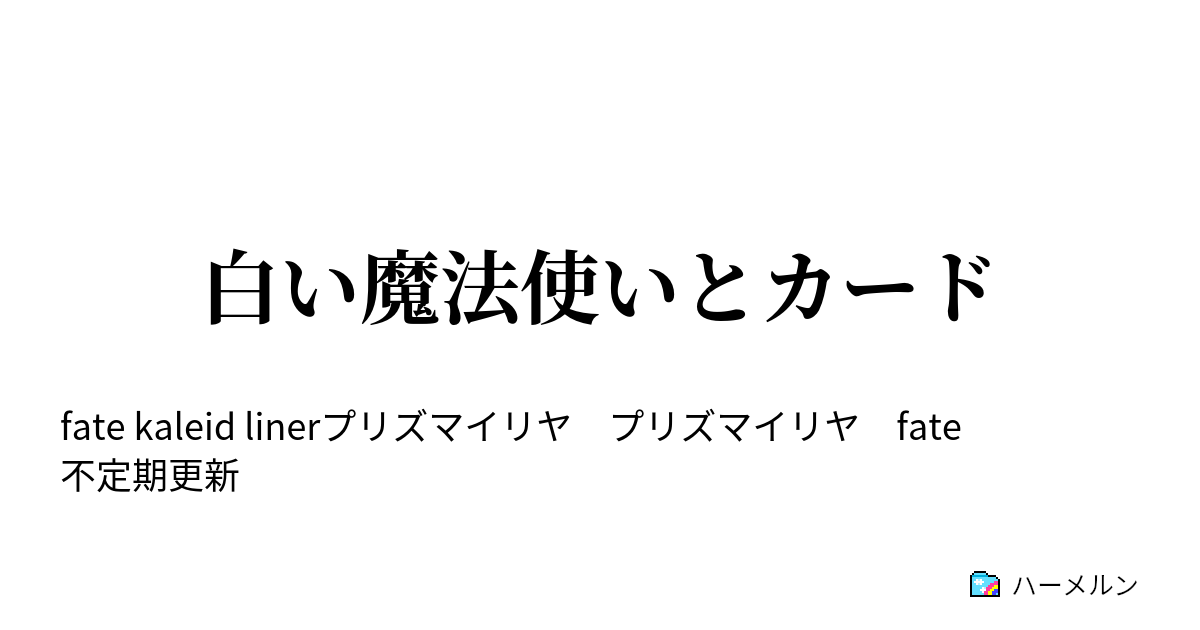 白い魔法使いとカード

fate kaleid linerプリズマイリヤ　プリズマイリヤ　fate 不定期更新

ハーメルン